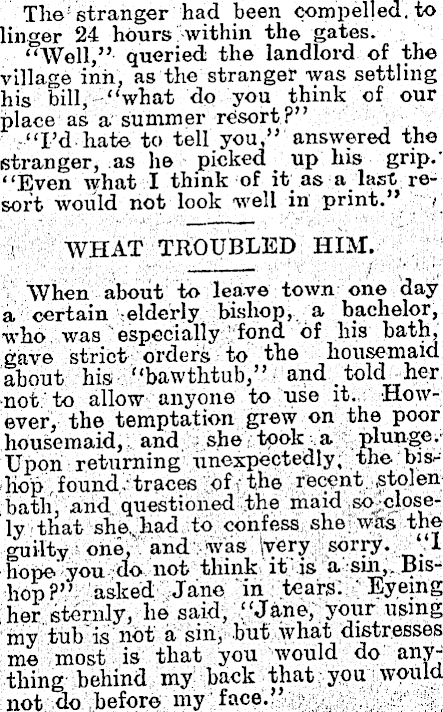 The stranger had been compelled to linger 24 hours within the gates.

"Well," queried the landlord of the village inn, as the stranger was settling his bill, "what do you think of our place as a summer resort?"

"I'd hate to tell you," answered the stranger, as he picked up his grip. "Even what I think of it as a last resort would not look well in print."

WHAT TROUBLED HIM.

When about to leave town one day a certain elderly bishop, a bachelor, who was especially fond of his bath, gave strict orders to the housemaid about his "bawthtub," and told her not to allow anyone to use it. However, the temptation grew on the poor housemaid, and she took a plunge. Upon returning unexpectedly, the bishop found traces of the recent stolen bath, and questioned the maid so closely that she had to confess she was the guilty one, and was very sorry. "I hope you do not think it is a sin, Bishop?" asked Jane in tears. Eyeing her sternly, he said, "Jane, your using my tub is not a sin, but what distresses me most is that you would do anything behind my back that you would not do before my face."